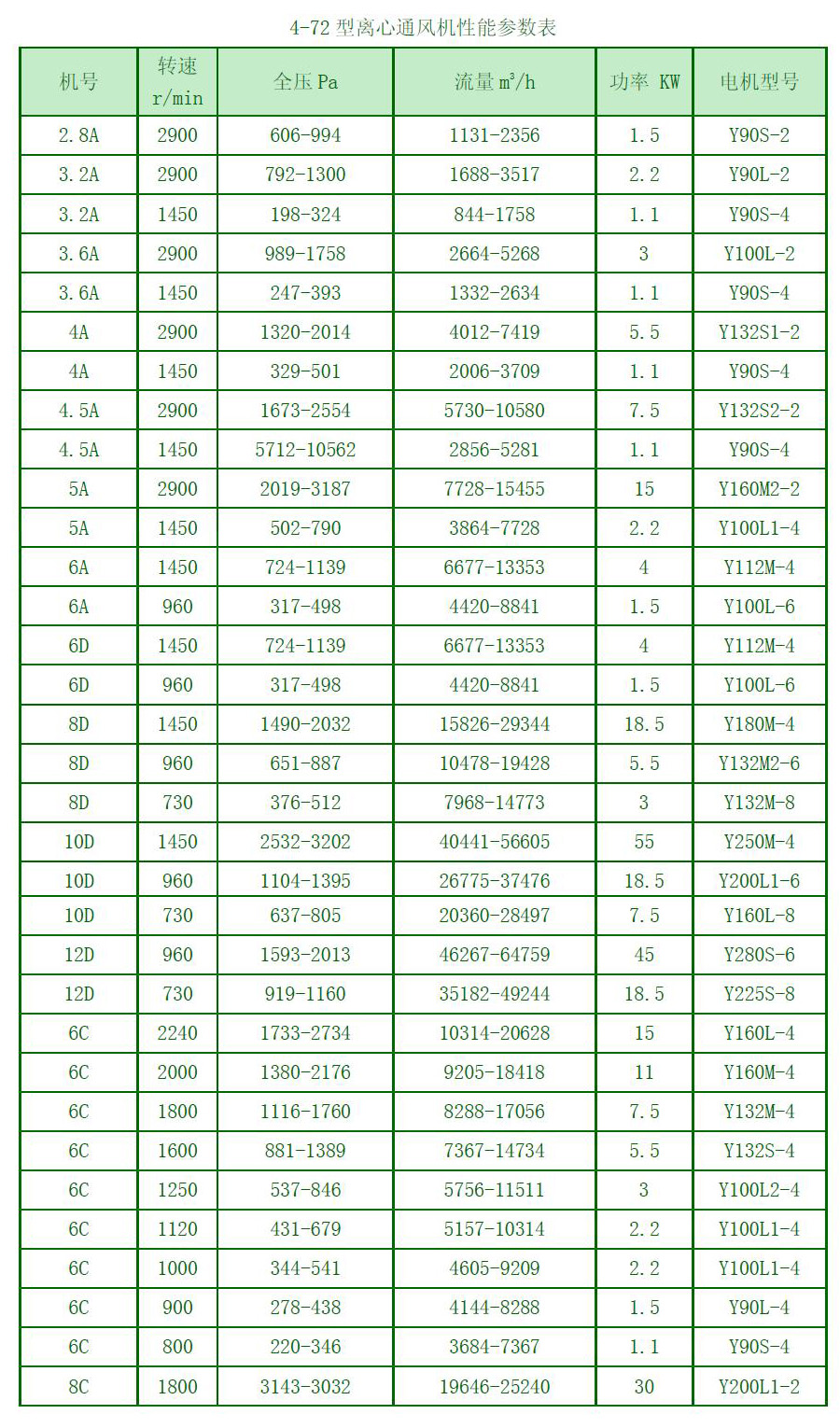 4-72 型离心通风机性能参数表

| 机号 | 转速 r/min | 全压 Pa | 流量 $m^3/h$ | 功率 KW | 电机型号 |
|---|---|---|---|---|---|
| 2.8A | 2900 | 606-994 | 1131-2356 | 1.5 | Y90S-2 |
| 3.2A | 2900 | 792-1300 | 1688-3517 | 2.2 | Y90L-2 |
| 3.2A | 1450 | 198-324 | 844-1758 | 1.1 | Y90S-4 |
| 3.6A | 2900 | 989-1758 | 2664-5268 | 3 | Y100L-2 |
| 3.6A | 1450 | 247-393 | 1332-2634 | 1.1 | Y90S-4 |
| 4A | 2900 | 1320-2014 | 4012-7419 | 5.5 | Y132S1-2 |
| 4A | 1450 | 329-501 | 2006-3709 | 1.1 | Y90S-4 |
| 4.5A | 2900 | 1673-2554 | 5730-10580 | 7.5 | Y132S2-2 |
| 4.5A | 1450 | 5712-10562 | 2856-5281 | 1.1 | Y90S-4 |
| 5A | 2900 | 2019-3187 | 7728-15455 | 15 | Y160M2-2 |
| 5A | 1450 | 502-790 | 3864-7728 | 2.2 | Y100L1-4 |
| 6A | 1450 | 724-1139 | 6677-13353 | 4 | Y112M-4 |
| 6A | 960 | 317-498 | 4420-8841 | 1.5 | Y100L-6 |
| 6D | 1450 | 724-1139 | 6677-13353 | 4 | Y112M-4 |
| 6D | 960 | 317-498 | 4420-8841 | 1.5 | Y100L-6 |
| 8D | 1450 | 1490-2032 | 15826-29344 | 18.5 | Y180M-4 |
| 8D | 960 | 651-887 | 10478-19428 | 5.5 | Y132M2-6 |
| 8D | 730 | 376-512 | 7968-14773 | 3 | Y132M-8 |
| 10D | 1450 | 2532-3202 | 40441-56605 | 55 | Y250M-4 |
| 10D | 960 | 1104-1395 | 26775-37476 | 18.5 | Y200L1-6 |
| 10D | 730 | 637-805 | 20360-28497 | 7.5 | Y160L-8 |
| 12D | 960 | 1593-2013 | 46267-64759 | 45 | Y280S-6 |
| 12D | 730 | 919-1160 | 35182-49244 | 18.5 | Y225S-8 |
| 6C | 2240 | 1733-2734 | 10314-20628 | 15 | Y160L-4 |
| 6C | 2000 | 1380-2176 | 9205-18418 | 11 | Y160M-4 |
| 6C | 1800 | 1116-1760 | 8288-17056 | 7.5 | Y132M-4 |
| 6C | 1600 | 881-1389 | 7367-14734 | 5.5 | Y132S-4 |
| 6C | 1250 | 537-846 | 5756-11511 | 3 | Y100L2-4 |
| 6C | 1120 | 431-679 | 5157-10314 | 2.2 | Y100L1-4 |
| 6C | 1000 | 344-541 | 4605-9209 | 2.2 | Y100L1-4 |
| 6C | 900 | 278-438 | 4144-8288 | 1.5 | Y90L-4 |
| 6C | 800 | 220-346 | 3684-7367 | 1.1 | Y90S-4 |
| 8C | 1800 | 3143-3032 | 19646-25240 | 30 | Y200L1-2 |